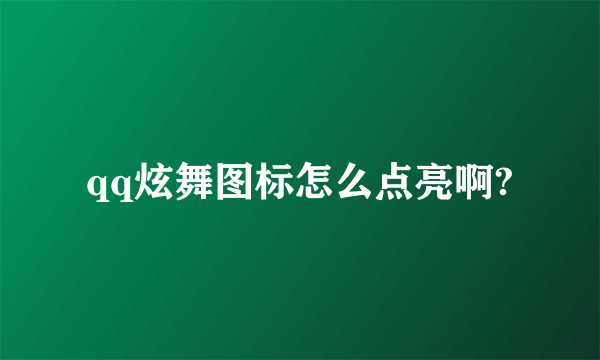 qq炫舞图标怎么点亮啊?